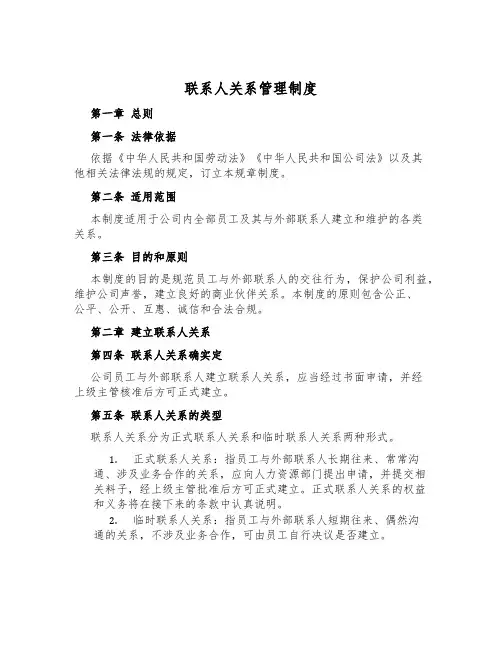 联系人关系管理制度

第一章 总则

第一条 法律依据

依据《中华人民共和国劳动法》《中华人民共和国公司法》以及其他相关法律法规的规定，订立本规章制度。

第二条 适用范围

本制度适用于公司内全部员工及其与外部联系人建立和维护的各类关系。

第三条 目的和原则

本制度的目的是规范员工与外部联系人的交往行为，保护公司利益，维护公司声誉，建立良好的商业伙伴关系。本制度的原则包含公正、公平、公开、互惠、诚信和合法合规。

第二章 建立联系人关系

第四条 联系人关系确实定

公司员工与外部联系人建立联系人关系，应当经过书面申请，并经上级主管核准后方可正式建立。

第五条 联系人关系的类型

联系人关系分为正式联系人关系和临时联系人关系两种形式。

1. 正式联系人关系：指员工与外部联系人长期往来、常常沟通、涉及业务合作的关系，应向人力资源部门提出申请，并提交相关料子，经上级主管批准后方可正式建立。正式联系人关系的权益和义务将在接下来的条款中认真说明。

2. 临时联系人关系：指员工与外部联系人短期往来、偶然沟通的关系，不涉及业务合作，可由员工自行决议是否建立。